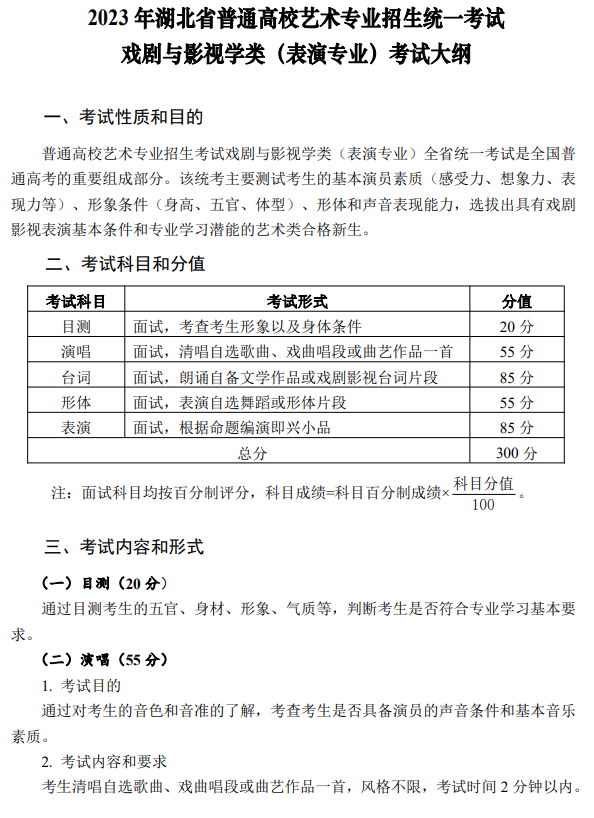 2023 年湖北省普通高校艺术专业招生统一考试
戏剧与影视学类（表演专业）考试大纲

一、考试性质和目的

普通高校艺术专业招生考试戏剧与影视学类（表演专业）全省统一考试是全国普通高考的重要组成部分。该统考主要测试考生的基本演员素质（感受力、想象力、表现力等）、形象条件（身高、五官、体型）、形体和声音表现能力，选拔出具有戏剧影视表演基本条件和专业学习潜能的艺术类合格新生。

二、考试科目和分值

| 考试科目 | 考试形式 | 分值 |
|---|---|---|
| 目测 | 面试，考查考生形象以及身体条件 | 20 分 |
| 演唱 | 面试，清唱自选歌曲、戏曲唱段或曲艺作品一首 | 55 分 |
| 台词 | 面试，朗诵自备文学作品或戏剧影视台词片段 | 85 分 |
| 形体 | 面试，表演自选舞蹈或形体片段 | 55 分 |
| 表演 | 面试，根据命题编演即兴小品 | 85 分 |
| 总分 | | 300 分 |

注：面试科目均按百分制评分，科目成绩=科目百分制成绩×$\frac{科目分值}{100}$。

三、考试内容和形式

（一）目测（20 分）

通过目测考生的五官、身材、形象、气质等，判断考生是否符合专业学习基本要求。

（二）演唱（55 分）

1. 考试目的

通过对考生的音色和音准的了解，考查考生是否具备演员的声音条件和基本音乐素质。

2. 考试内容和要求

考生清唱自选歌曲、戏曲唱段或曲艺作品一首，风格不限，考试时间 2 分钟以内。